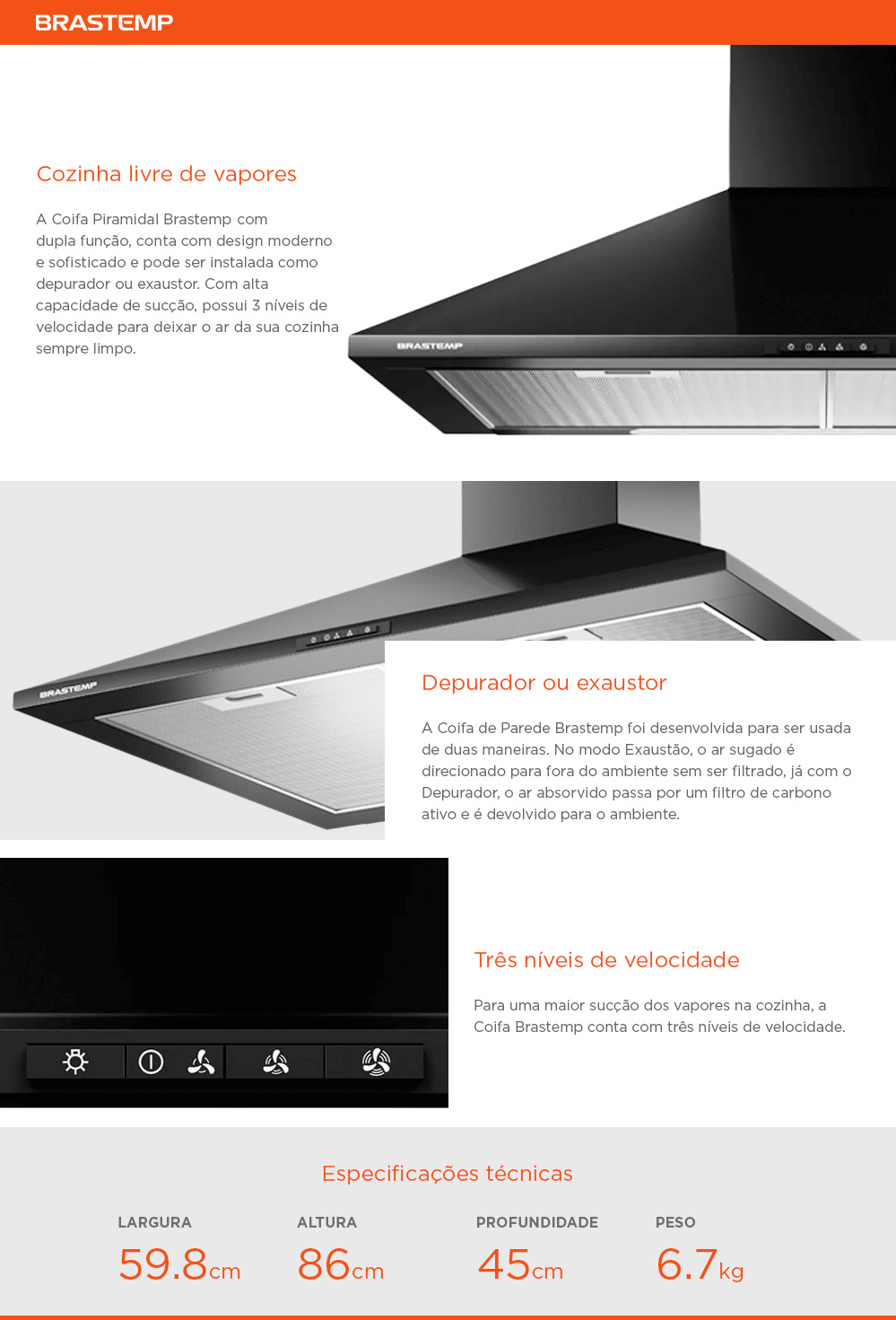 BRASTEMP

Cozinha livre de vapores

A Coifa Piramidal Brastemp com dupla função, conta com design moderno e sofisticado e pode ser instalada como depurador ou exaustor. Com alta capacidade de sucção, possui 3 níveis de velocidade para deixar o ar da sua cozinha sempre limpo.

BRASTEMP

BRASTEMP

Depurador ou exaustor

A Coifa de Parede Brastemp foi desenvolvida para ser usada de duas maneiras. No modo Exaustão, o ar sugado é direcionado para fora do ambiente sem ser filtrado, já com o Depurador, o ar absorvido passa por um filtro de carbono ativo e é devolvido para o ambiente.

Três níveis de velocidade

Para uma maior sucção dos vapores na cozinha, a Coifa Brastemp conta com três níveis de velocidade.

Especificações técnicas

LARGURA
59.8cm

ALTURA
86cm

PROFUNDIDADE
45cm

PESO
6.7kg